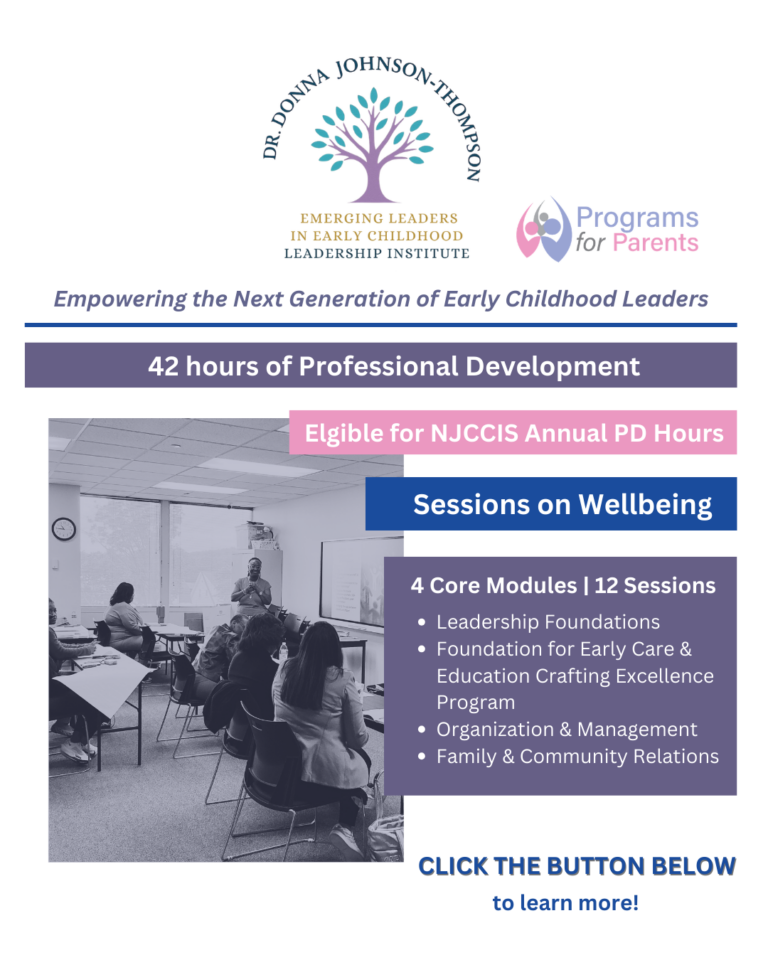 DR. DONNA JOHNSON-THOMPSON

EMERGING LEADERS
IN EARLY CHILDHOOD
LEADERSHIP INSTITUTE

Programs
for Parents

Empowering the Next Generation of Early Childhood Leaders

42 hours of Professional Development

Elgible for NJCCIS Annual PD Hours

Sessions on Wellbeing

4 Core Modules | 12 Sessions

• Leadership Foundations
• Foundation for Early Care & Education Crafting Excellence Program
• Organization & Management
• Family & Community Relations

CLICK THE BUTTON BELOW
to learn more!